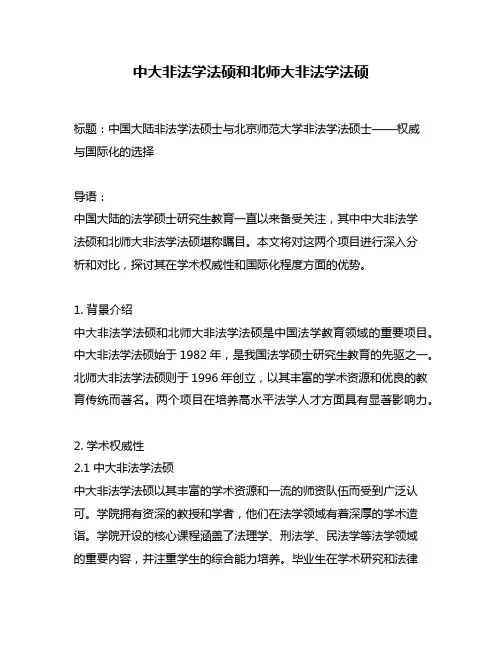 中大非法学法硕和北师大非法学法硕

标题：中国大陆非法学法硕士与北京师范大学非法学法硕士——权威与国际化的选择

导语：
中国大陆的法学硕士研究生教育一直以来备受关注，其中中大非法学法硕和北师大非法学法硕堪称瞩目。本文将对这两个项目进行深入分析和对比，探讨其在学术权威性和国际化程度方面的优势。

1. 背景介绍
中大非法学法硕和北师大非法学法硕是中国法学教育领域的重要项目。中大非法学法硕始于 1982 年，是我国法学硕士研究生教育的先驱之一。北师大非法学法硕则于 1996 年创立，以其丰富的学术资源和优良的教育传统而著名。两个项目在培养高水平法学人才方面具有显著影响力。

2. 学术权威性
2.1 中大非法学法硕
中大非法学法硕以其丰富的学术资源和一流的师资队伍而受到广泛认可。学院拥有资深的教授和学者，他们在法学领域有着深厚的学术造诣。学院开设的核心课程涵盖了法理学、刑法学、民法学等法学领域的重要内容，并注重学生的综合能力培养。毕业生在学术研究和法律